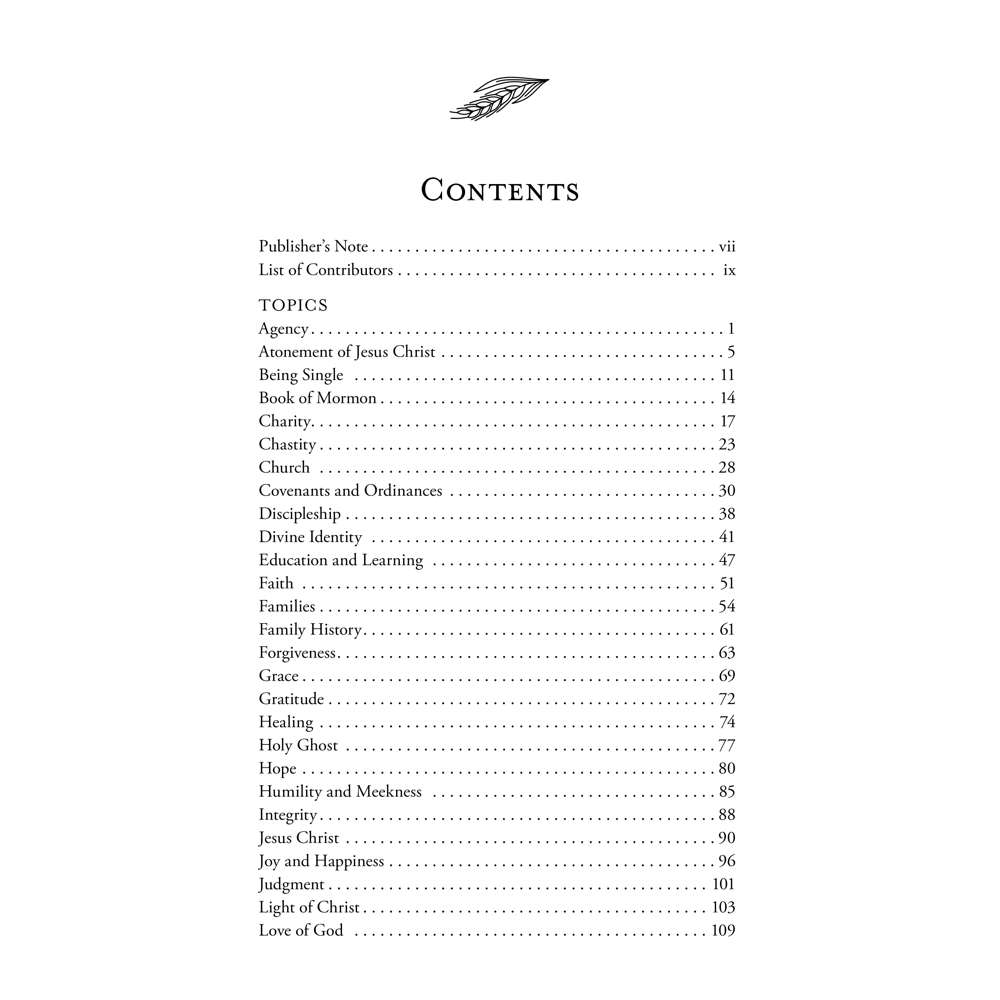 Contents

Publisher's Note vii
List of Contributors ix

TOPICS
Agency 1
Atonement of Jesus Christ 5
Being Single 11
Book of Mormon 14
Charity 17
Chastity 23
Church 28
Covenants and Ordinances 30
Discipleship 38
Divine Identity 41
Education and Learning 47
Faith 51
Families 54
Family History 61
Forgiveness 63
Grace 69
Gratitude 72
Healing 74
Holy Ghost 77
Hope 80
Humility and Meekness 85
Integrity 88
Jesus Christ 90
Joy and Happiness 96
Judgment 101
Light of Christ 103
Love of God 109